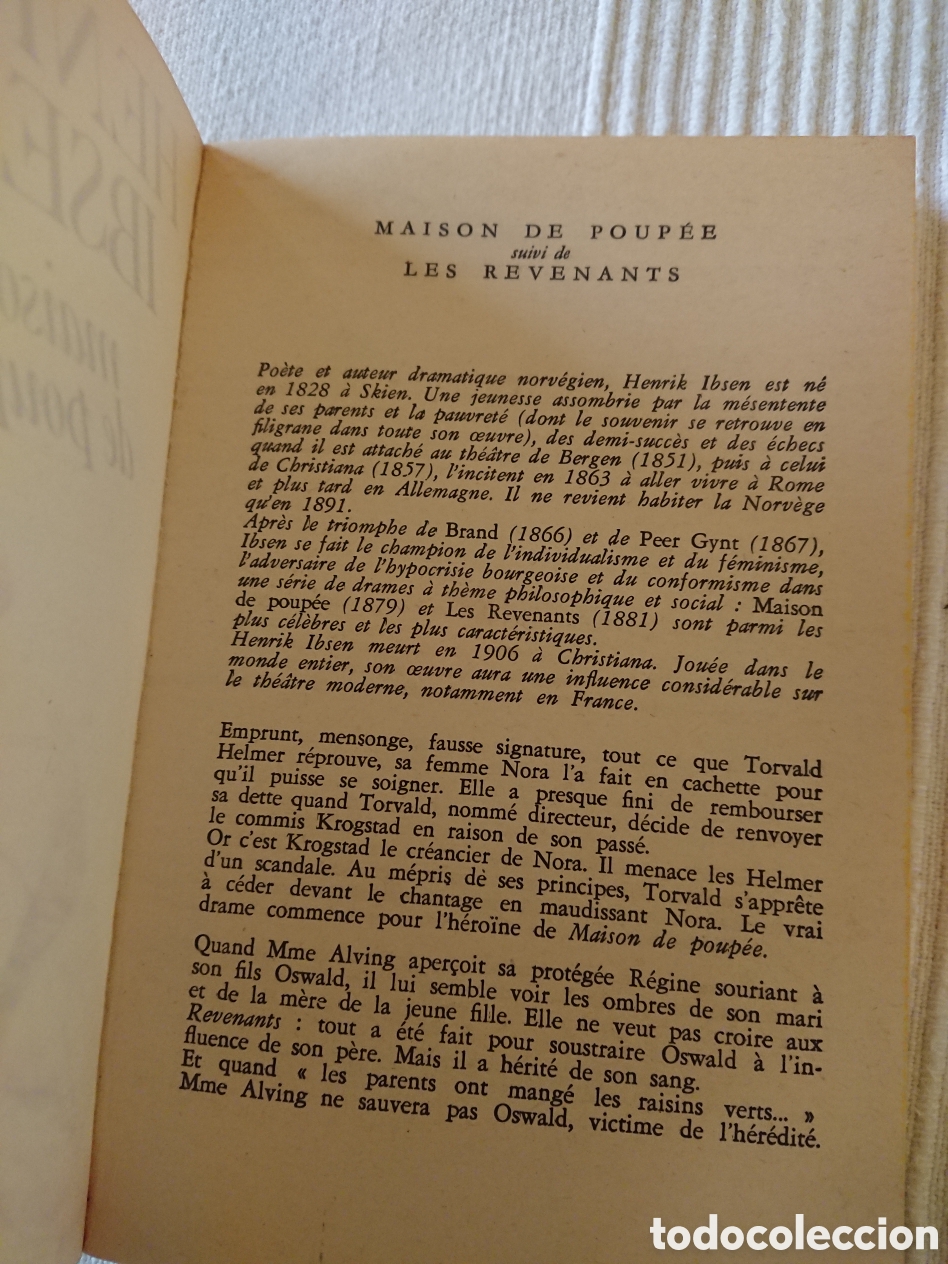 MAISON DE POUPÉE
suivi de
LES REVENANTS

Poète et auteur dramatique norvégien, Henrik Ibsen est né en 1828 à Skien. Une jeunesse assombrie par la mésentente de ses parents et la pauvreté (dont le souvenir se retrouve en filigrane dans toute son œuvre), des demi-succès et des échecs quand il est attaché au théâtre de Bergen (1851), puis à celui de Christiana (1857), l'incitent en 1863 à aller vivre à Rome et plus tard en Allemagne. Il ne revient habiter la Norvège qu'en 1891.
Après le triomphe de Brand (1866) et de Peer Gynt (1867), Ibsen se fait le champion de l'individualisme et du féminisme, l'adversaire de l'hypocrisie bourgeoise et du conformisme dans une série de drames à thème philosophique et social : Maison de poupée (1879) et Les Revenants (1881) sont parmi les plus célèbres et les plus caractéristiques.
Henrik Ibsen meurt en 1906 à Christiana. Jouée dans le monde entier, son œuvre aura une influence considérable sur le théâtre moderne, notamment en France.

Emprunt, mensonge, fausse signature, tout ce que Torvald Helmer réprouve, sa femme Nora l'a fait en cachette pour qu'il puisse se soigner. Elle a presque fini de rembourser sa dette quand Torvald, nommé directeur, décide de renvoyer le commis Krogstad en raison de son passé.
Or c'est Krogstad le créancier de Nora. Il menace les Helmer d'un scandale. Au mépris de ses principes, Torvald s'apprête à céder devant le chantage en maudissant Nora. Le vrai drame commence pour l'héroïne de Maison de poupée.

Quand Mme Alving aperçoit sa protégée Régine souriant à son fils Oswald, il lui semble voir les ombres de son mari et de la mère de la jeune fille. Elle ne veut pas croire aux Revenants : tout a été fait pour soustraire Oswald à l'influence de son père. Mais il a hérité de son sang.
Et quand « les parents ont mangé les raisins verts... » Mme Alving ne sauvera pas Oswald, victime de l'hérédité.

todocoleccion